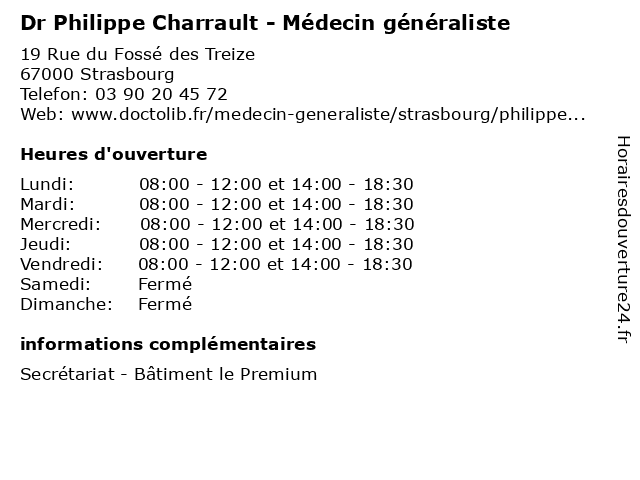 Dr Philippe Charrault - Médecin généraliste

19 Rue du Fossé des Treize
67000 Strasbourg
Telefon: 03 90 20 45 72
Web: www.doctolib.fr/medecin-generaliste/strasbourg/philippe...

Heures d'ouverture

| | |
|---|---|
| Lundi: | 08:00 - 12:00 et 14:00 - 18:30 |
| Mardi: | 08:00 - 12:00 et 14:00 - 18:30 |
| Mercredi: | 08:00 - 12:00 et 14:00 - 18:30 |
| Jeudi: | 08:00 - 12:00 et 14:00 - 18:30 |
| Vendredi: | 08:00 - 12:00 et 14:00 - 18:30 |
| Samedi: | Fermé |
| Dimanche: | Fermé |

informations complémentaires

Secrétariat - Bâtiment le Premium

Horairesdouverture24.fr